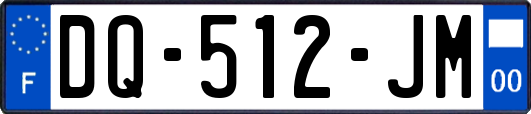 F
DQ-512-JM
00